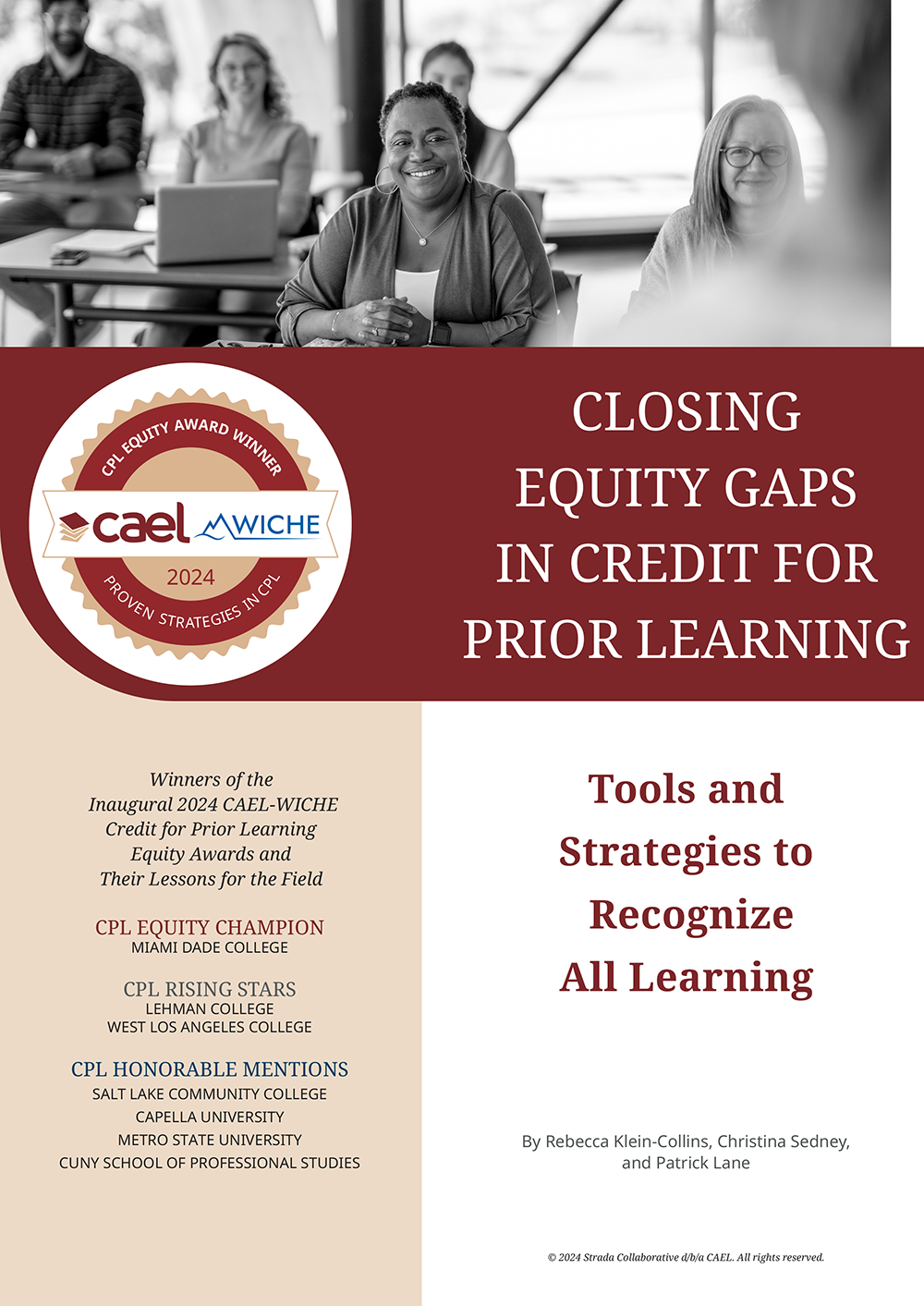 CPL EQUITY AWARD WINNER

cael WICHE

2024

PROVEN STRATEGIES IN CPL

CLOSING EQUITY GAPS IN CREDIT FOR PRIOR LEARNING

Winners of the Inaugural 2024 CAEL-WICHE Credit for Prior Learning Equity Awards and Their Lessons for the Field

CPL EQUITY CHAMPION
MIAMI DADE COLLEGE

CPL RISING STARS
LEHMAN COLLEGE
WEST LOS ANGELES COLLEGE

CPL HONORABLE MENTIONS
SALT LAKE COMMUNITY COLLEGE
CAPELLA UNIVERSITY
METRO STATE UNIVERSITY
CUNY SCHOOL OF PROFESSIONAL STUDIES

Tools and Strategies to Recognize All Learning

By Rebecca Klein-Collins, Christina Sedney, and Patrick Lane

© 2024 Strada Collaborative d/b/a CAEL. All rights reserved.